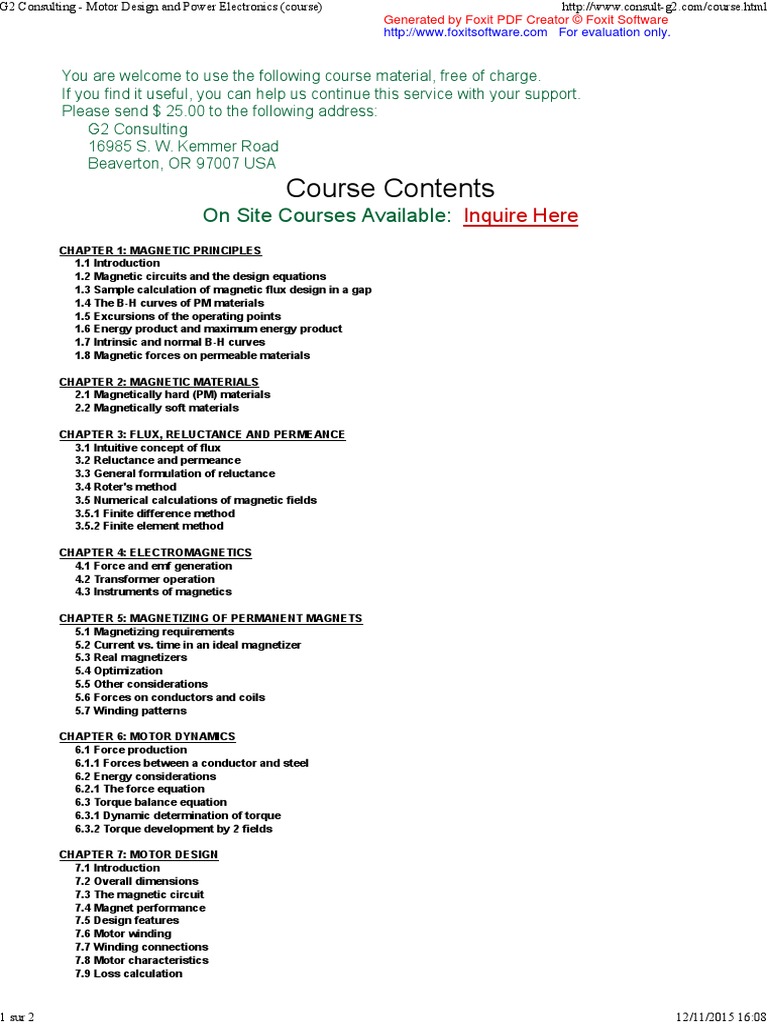 G2 Consulting - Motor Design and Power Electronics (course)

http://www.consult-g2.com/course.html

Generated by Foxit PDF Creator © Foxit Software
http://www.foxitsoftware.com For evaluation only.

You are welcome to use the following course material, free of charge.
If you find it useful, you can help us continue this service with your support.
Please send $ 25.00 to the following address:
G2 Consulting
16985 S. W. Kemmer Road
Beaverton, OR 97007 USA

Course Contents

On Site Courses Available: Inquire Here

CHAPTER 1: MAGNETIC PRINCIPLES
1.1 Introduction
1.2 Magnetic circuits and the design equations
1.3 Sample calculation of magnetic flux design in a gap
1.4 The B-H curves of PM materials
1.5 Excursions of the operating points
1.6 Energy product and maximum energy product
1.7 Intrinsic and normal B-H curves
1.8 Magnetic forces on permeable materials

CHAPTER 2: MAGNETIC MATERIALS
2.1 Magnetically hard (PM) materials
2.2 Magnetically soft materials

CHAPTER 3: FLUX, RELUCTANCE AND PERMEANCE
3.1 Intuitive concept of flux
3.2 Reluctance and permeance
3.3 General formulation of reluctance
3.4 Roter's method
3.5 Numerical calculations of magnetic fields
3.5.1 Finite difference method
3.5.2 Finite element method

CHAPTER 4: ELECTROMAGNETICS
4.1 Force and emf generation
4.2 Transformer operation
4.3 Instruments of magnetics

CHAPTER 5: MAGNETIZING OF PERMANENT MAGNETS
5.1 Magnetizing requirements
5.2 Current vs. time in an ideal magnetizer
5.3 Real magnetizers
5.4 Optimization
5.5 Other considerations
5.6 Forces on conductors and coils
5.7 Winding patterns

CHAPTER 6: MOTOR DYNAMICS
6.1 Force production
6.1.1 Forces between a conductor and steel
6.2 Energy considerations
6.2.1 The force equation
6.3 Torque balance equation
6.3.1 Dynamic determination of torque
6.3.2 Torque development by 2 fields

CHAPTER 7: MOTOR DESIGN
7.1 Introduction
7.2 Overall dimensions
7.3 The magnetic circuit
7.4 Magnet performance
7.5 Design features
7.6 Motor winding
7.7 Winding connections
7.8 Motor characteristics
7.9 Loss calculation

1 sur 2

12/11/2015 16:08